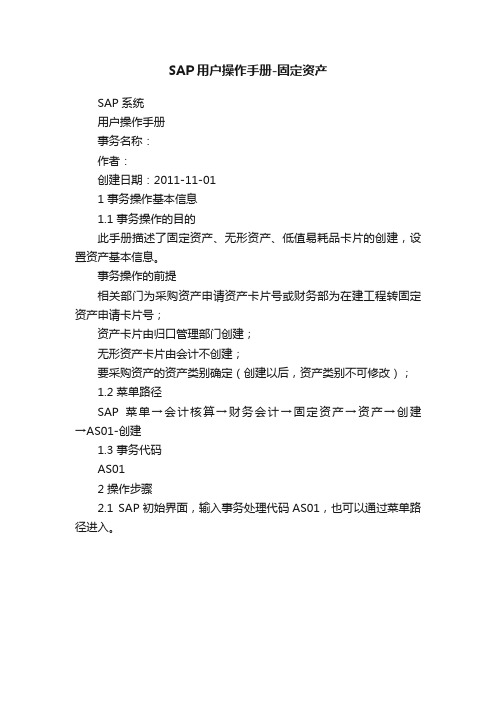 SAP用户操作手册-固定资产

SAP系统

用户操作手册

事务名称：

作者：

创建日期：2011-11-01

1 事务操作基本信息

1.1 事务操作的目的

此手册描述了固定资产、无形资产、低值易耗品卡片的创建，设置资产基本信息。

事务操作的前提

相关部门为采购资产申请资产卡片号或财务部为在建工程转固定资产申请卡片号；

资产卡片由归口管理部门创建；

无形资产卡片由会计不创建；

要采购资产的资产类别确定（创建以后，资产类别不可修改）；

1.2 菜单路径

SAP 菜单→会计核算→财务会计→固定资产→资产→创建→AS01-创建

1.3 事务代码

AS01

2 操作步骤

2.1 SAP初始界面，输入事务处理代码AS01，也可以通过菜单路径进入。